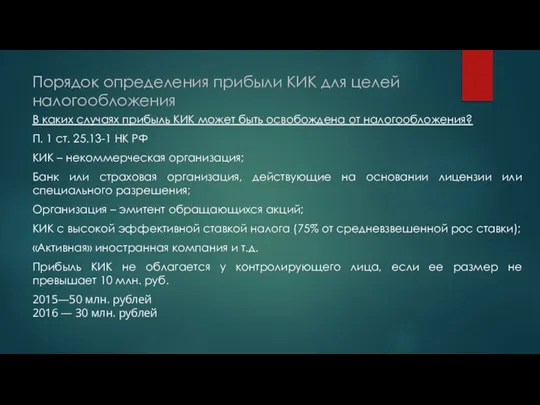 Порядок определения прибыли КИК для целей налогообложения

В каких случаях прибыль КИК может быть освобождена от налогообложения?

П. 1 ст. 25.13-1 НК РФ

КИК – некоммерческая организация;

Банк или страховая организация, действующие на основании лицензии или специального разрешения;

Организация – эмитент обращающихся акций;

КИК с высокой эффективной ставкой налога (75% от средневзвешенной рос ставки);

«Активная» иностранная компания и т.д.

Прибыль КИК не облагается у контролирующего лица, если ее размер не превышает 10 млн. руб.

2015—50 млн. рублей
2016 — 30 млн. рублей